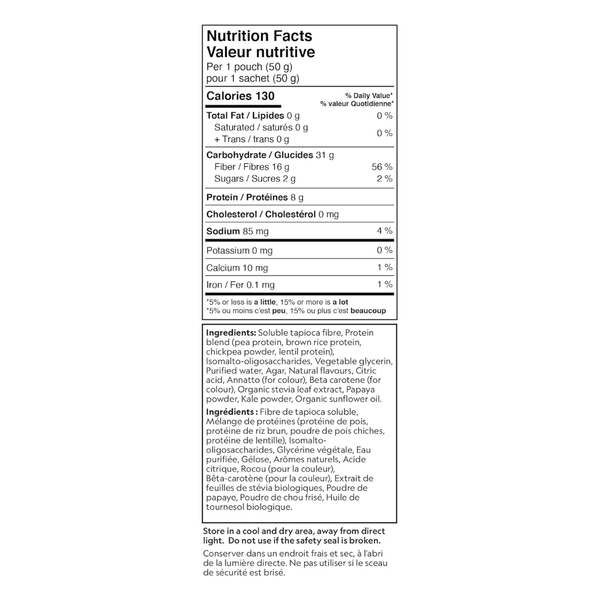 Nutrition Facts
Valeur nutritive
Per 1 pouch (50 g)
pour 1 sachet (50 g)

Calories 130
% Daily Value*
% valeur Quotidienne*

Total Fat / Lipides 0 g 0 %
Saturated / saturés 0 g
+ Trans / trans 0 g 0 %

Carbohydrate / Glucides 31 g
Fiber / Fibres 16 g 56 %
Sugars / Sucres 2 g 2 %

Protein / Protéines 8 g

Cholesterol / Cholestérol 0 mg

Sodium 85 mg 4 %

Potassium 0 mg 0 %

Calcium 10 mg 1 %

Iron / Fer 0.1 mg 1 %

*5% or less is a little, 15% or more is a lot
*5% ou moins c'est peu, 15% ou plus c'est beaucoup

Ingredients: Soluble tapioca fibre, Protein blend (pea protein, brown rice protein, chickpea powder, lentil protein), Isomalto-oligosaccharides, Vegetable glycerin, Purified water, Agar, Natural flavours, Citric acid, Annatto (for colour), Beta carotene (for colour), Organic stevia leaf extract, Papaya powder, Kale powder, Organic sunflower oil.

Ingrédients : Fibre de tapioca soluble, Mélange de protéines (protéine de pois, protéine de riz brun, poudre de pois chiches, protéine de lentille), Isomalto-oligosaccharides, Glycérine végétale, Eau purifiée, Gélose, Arômes naturels, Acide citrique, Rocou (pour la couleur), Bêta-carotène (pour la couleur), Extrait de feuilles de stévia biologiques, Poudre de papaye, Poudre de chou frisé, Huile de tournesol biologique.

Store in a cool and dry area, away from direct light. Do not use if the safety seal is broken.

Conserver dans un endroit frais et sec, à l'abri de la lumière directe. Ne pas utiliser si le sceau de sécurité est brisé.